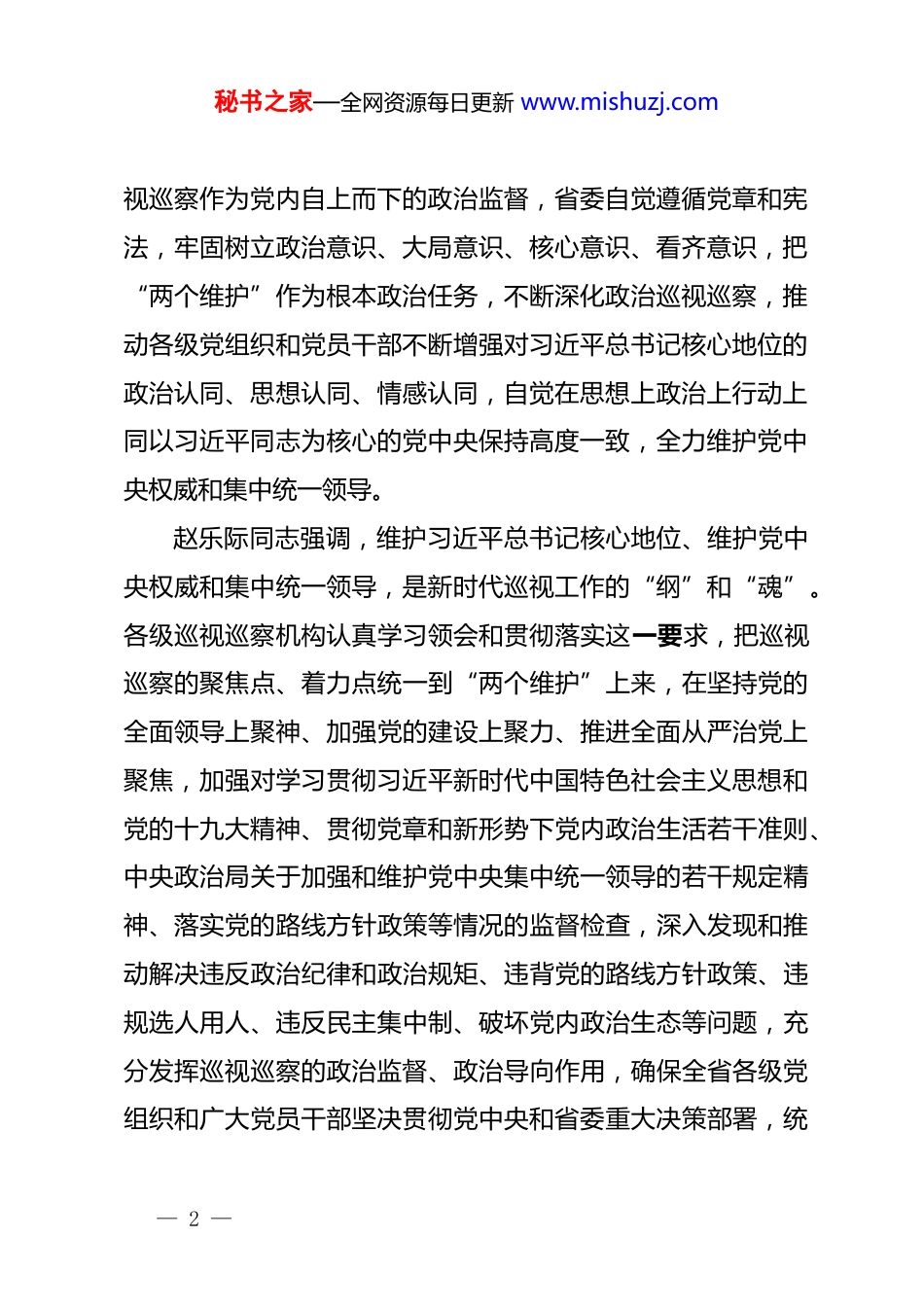 秘书之家—全网资源每日更新 www.mishuzj.com

视巡察作为党内自上而下的政治监督，省委自觉遵循党章和宪法，牢固树立政治意识、大局意识、核心意识、看齐意识，把“两个维护”作为根本政治任务，不断深化政治巡视巡察，推动各级党组织和党员干部不断增强对习近平总书记核心地位的政治认同、思想认同、情感认同，自觉在思想上政治上行动上同以习近平同志为核心的党中央保持高度一致，全力维护党中央权威和集中统一领导。

赵乐际同志强调，维护习近平总书记核心地位、维护党中央权威和集中统一领导，是新时代巡视工作的“纲”和“魂”。各级巡视巡察机构认真学习领会和贯彻落实这一要求，把巡视巡察的聚焦点、着力点统一到“两个维护”上来，在坚持党的全面领导上聚神、加强党的建设上聚力、推进全面从严治党上聚焦，加强对学习贯彻习近平新时代中国特色社会主义思想和党的十九大精神、贯彻党章和新形势下党内政治生活若干准则、中央政治局关于加强和维护党中央集中统一领导的若干规定精神、落实党的路线方针政策等情况的监督检查，深入发现和推动解决违反政治纪律和政治规矩、违背党的路线方针政策、违规选人用人、违反民主集中制、破坏党内政治生态等问题，充分发挥巡视巡察的政治监督、政治导向作用，确保全省各级党组织和广大党员干部坚决贯彻党中央和省委重大决策部署，统

— 2 —